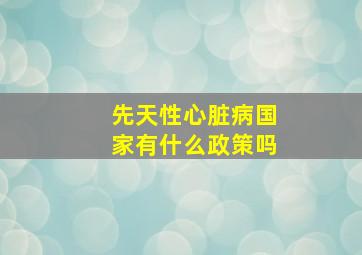 先天性心脏病国家有什么政策吗